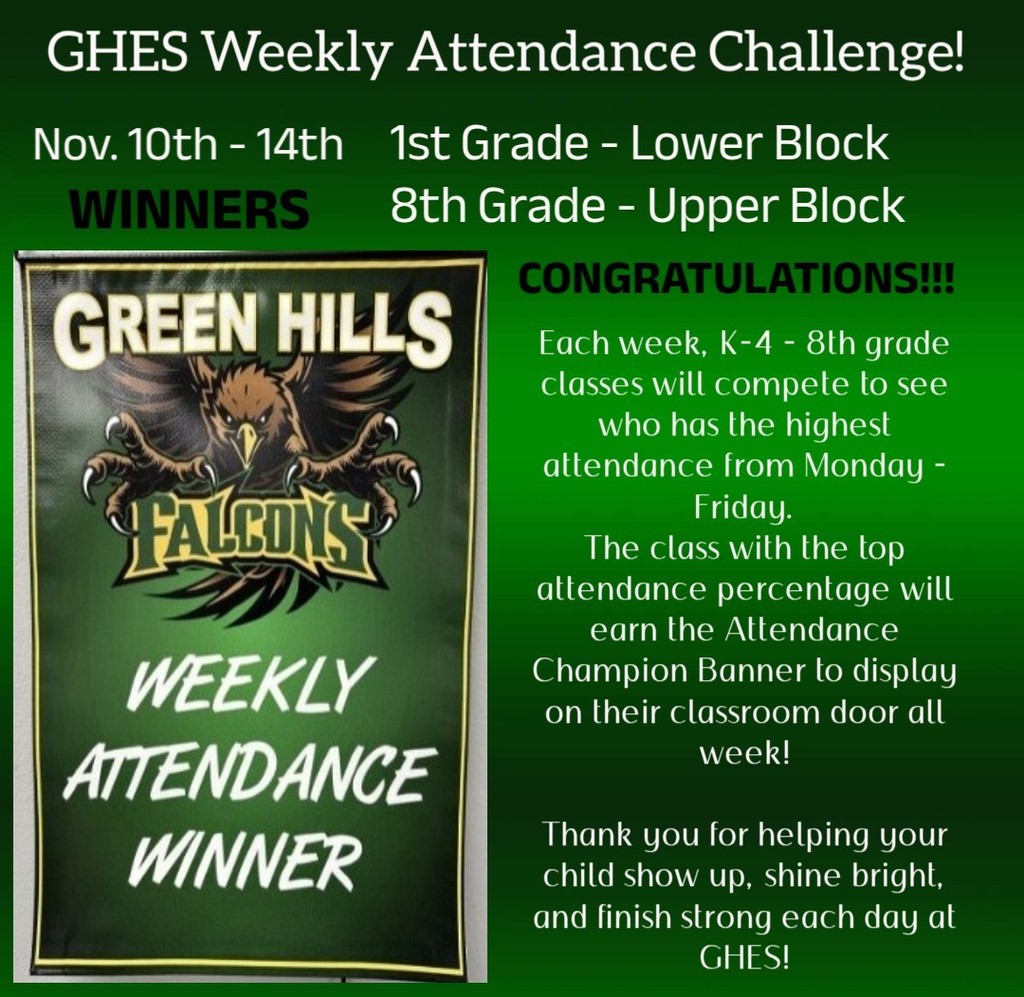 GHES Weekly Attendance Challenge!

Nov. 10th - 14th
WINNERS

1st Grade - Lower Block
8th Grade - Upper Block

GREEN HILLS
FALCONS
WEEKLY
ATTENDANCE
WINNER

CONGRATULATIONS!!!

Each week, K-4 - 8th grade classes will compete to see who has the highest attendance from Monday - Friday.
The class with the top attendance percentage will earn the Attendance Champion Banner to display on their classroom door all week!

Thank you for helping your child show up, shine bright, and finish strong each day at GHES!